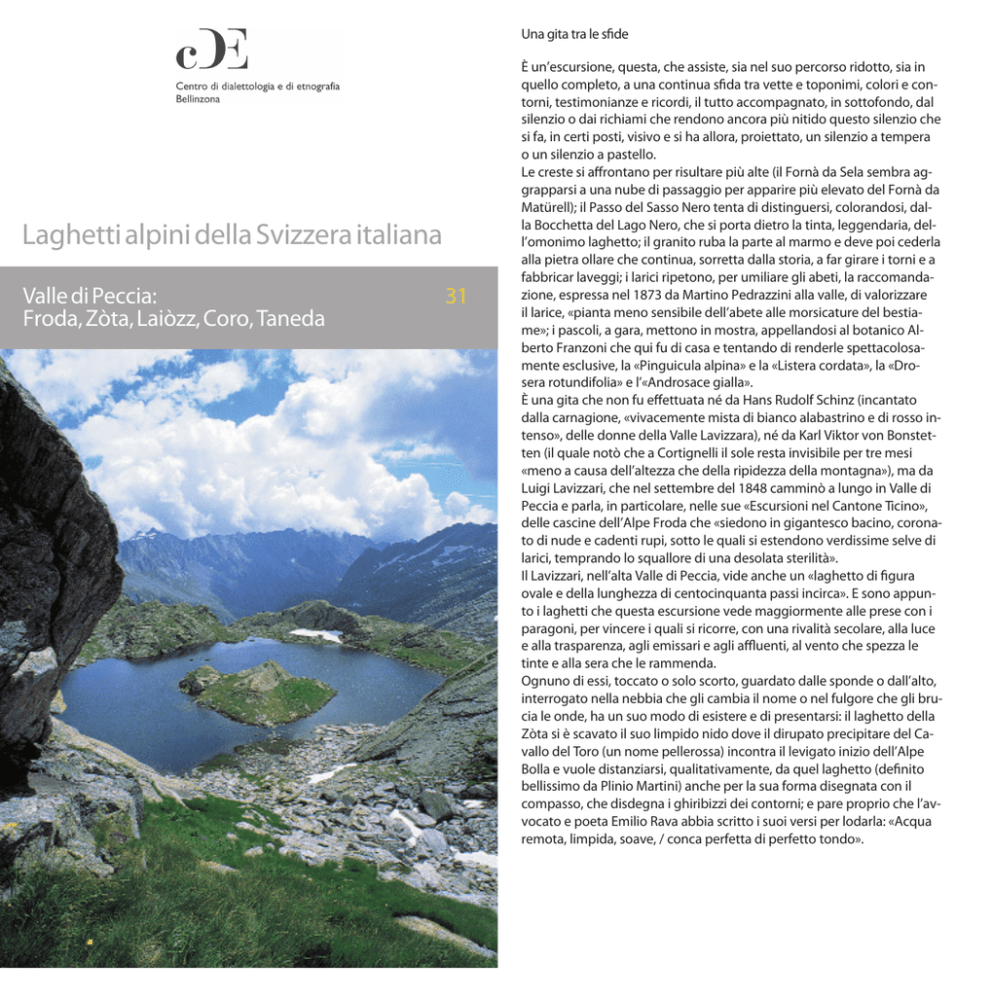 cDE
Centro di dialettologia e di etnografia
Bellinzona

Laghetti alpini della Svizzera italiana

Valle di Peccia:
Froda, Zòta, Laiòzz, Coro, Taneda

31

Una gita tra le sfide

È un'escursione, questa, che assiste, sia nel suo percorso ridotto, sia in quello completo, a una continua sfida tra vette e toponimi, colori e contorni, testimonianze e ricordi, il tutto accompagnato, in sottofondo, dal silenzio o dai richiami che rendono ancora più nitido questo silenzio che si fa, in certi posti, visivo e si ha allora, proiettato, un silenzio a tempera o un silenzio a pastello.
Le creste si affrontano per risultare più alte (il Fornà da Sela sembra aggrapparsi a una nube di passaggio per apparire più elevato del Fornà da Matürell); il Passo del Sasso Nero tenta di distinguersi, colorandosi, dalla Bocchetta del Lago Nero, che si porta dietro la tinta, leggendaria, dell'omonimo laghetto; il granito ruba la parte al marmo e deve poi cederla alla pietra ollare che continua, sorretta dalla storia, a far girare i torni e a fabbricar laveggi; i larici ripetono, per umiliare gli abeti, la raccomandazione, espressa nel 1873 da Martino Pedrazzini alla valle, di valorizzare il larice, «pianta meno sensibile dell'abete alle morsicature del bestiame»; i pascoli, a gara, mettono in mostra, appellandosi al botanico Alberto Franzoni che qui fu di casa e tentando di renderle spettacolosamente esclusive, la «Pinguicula alpina» e la «Listera cordata», la «Drosera rotundifolia» e l'«Androsace gialla».
È una gita che non fu effettuata né da Hans Rudolf Schinz (incantato dalla carnagione, «vivacemente mista di bianco alabastrino e di rosso intenso», delle donne della Valle Lavizzara), né da Karl Viktor von Bonstetten (il quale notò che a Cortignelli il sole resta invisibile per tre mesi «meno a causa dell'altezza che della ripidezza della montagna»), ma da Luigi Lavizzari, che nel settembre del 1848 camminò a lungo in Valle di Peccia e parla, in particolare, nelle sue «Escursioni nel Cantone Ticino», delle cascine dell'Alpe Froda che «siedono in gigantesco bacino, coronato di nude e cadenti rupi, sotto le quali si estendono verdissime selve di larici, temprando lo squallore di una desolata sterilità».
Il Lavizzari, nell'alta Valle di Peccia, vide anche un «laghetto di figura ovale e della lunghezza di centocinquanta passi incirca». E sono appunto i laghetti che questa escursione vede maggiormente alle prese con i paragoni, per vincere i quali si ricorre, con una rivalità secolare, alla luce e alla trasparenza, agli emissari e agli affluenti, al vento che spezza le tinte e alla sera che le rammenda.
Ognuno di essi, toccato o solo scorto, guardato dalle sponde o dall'alto, interrogato nella nebbia che gli cambia il nome o nel fulgore che gli brucia le onde, ha un suo modo di esistere e di presentarsi: il laghetto della Zòta si è scavato il suo limpido nido dove il dirupato precipitare del Cavallo del Toro (un nome pellerossa) incontra il levigato inizio dell'Alpe Bolla e vuole distanziarsi, qualitativamente, da quel laghetto (definito bellissimo da Plinio Martini) anche per la sua forma disegnata con il compasso, che disdegna i ghiribizzi dei contorni; e pare proprio che l'avvocato e poeta Emilio Rava abbia scritto i suoi versi per lodarla: «Acqua remota, limpida, soave, / conca perfetta di perfetto tondo».